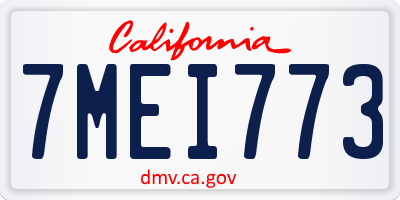 California

7MEI773

dmv.ca.gov